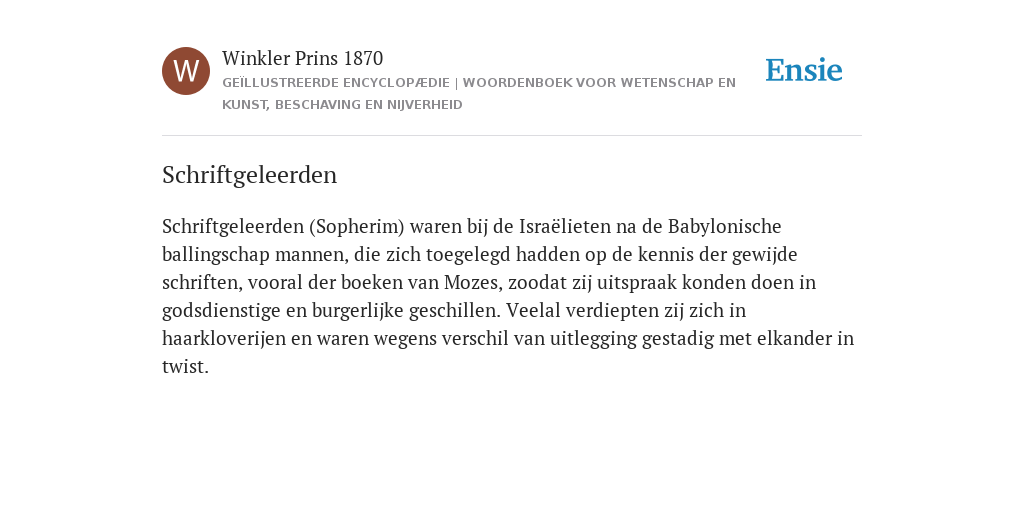 W

Winkler Prins 1870

GEÏLLUSTREERDE ENCYCLOPÆDIE | WOORDENBOEK VOOR WETENSCHAP EN KUNST, BESCHAVING EN NIJVERHEID

Ensie

Schriftgeleerden

Schriftgeleerden (Sopherim) waren bij de Israëlieten na de Babylonische ballingschap mannen, die zich toegelegd hadden op de kennis der gewijde schriften, vooral der boeken van Mozes, zoodat zij uitspraak konden doen in godsdienstige en burgerlijke geschillen. Veelal verdiepten zij zich in haarkloverijen en waren wegens verschil van uitlegging gestadig met elkander in twist.